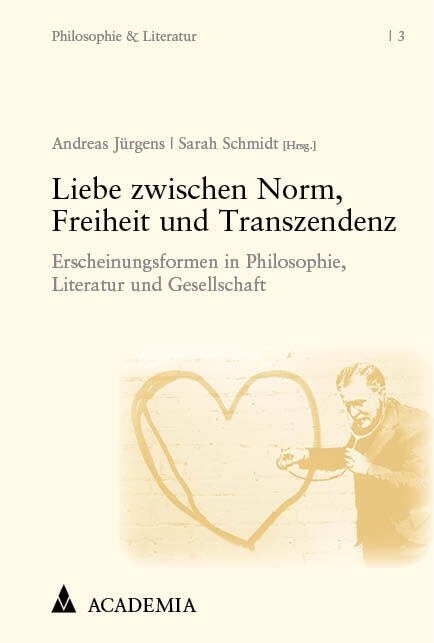 Philosophie & Literatur | 3

Andreas Jürgens | Sarah Schmidt [Hrsg.]

Liebe zwischen Norm, Freiheit und Transzendenz

Erscheinungsformen in Philosophie, Literatur und Gesellschaft

ACADEMIA